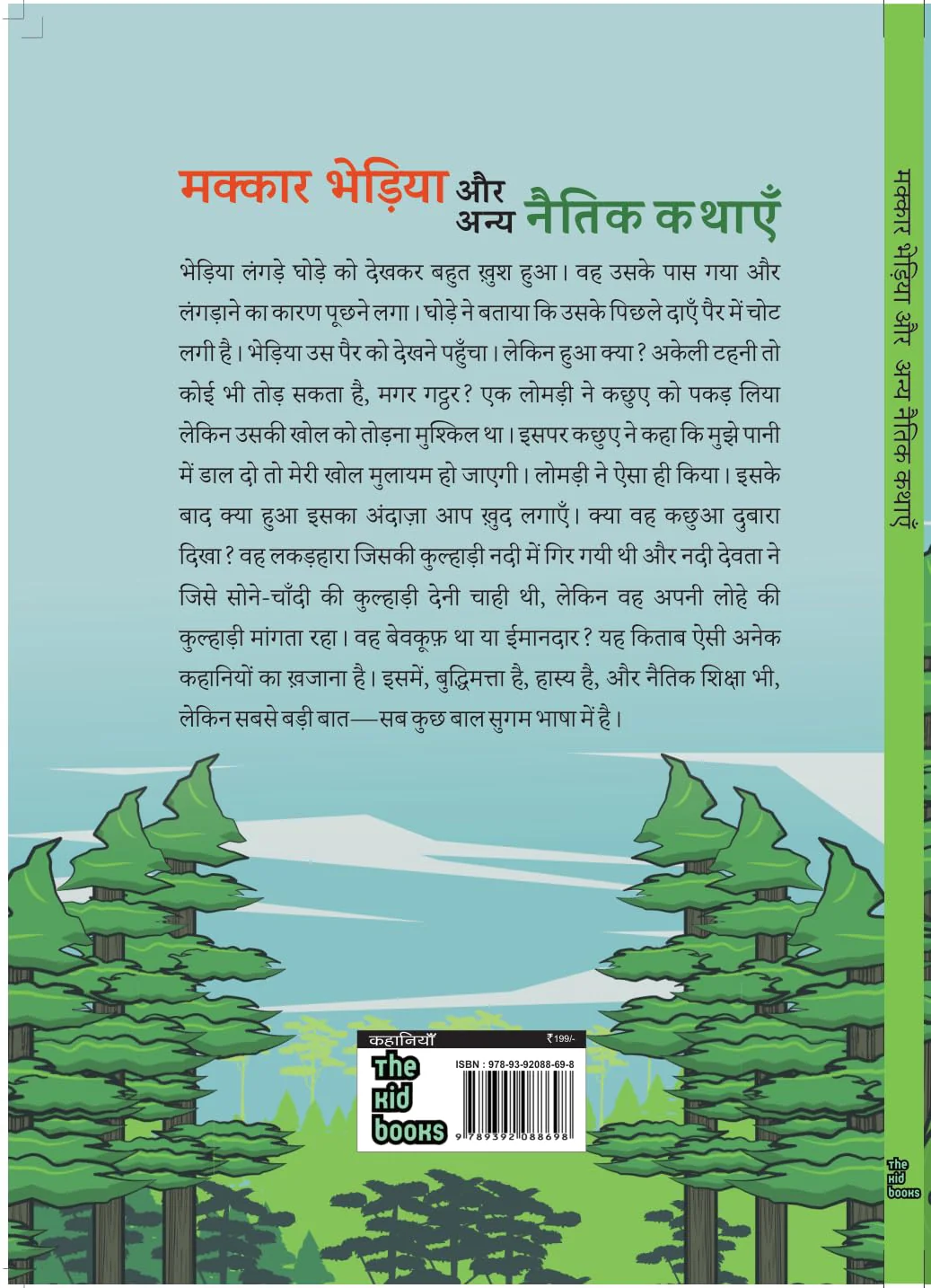 मक्कार भेड़िया और अन्य नैतिक कथाएँ

भेड़िया लंगड़े घोड़े को देखकर बहुत ख़ुश हुआ। वह उसके पास गया और लंगड़ाने का कारण पूछने लगा। घोड़े ने बताया कि उसके पिछले दाएँ पैर में चोट लगी है। भेड़िया उस पैर को देखने पहुँचा। लेकिन हुआ क्या? अकेली टहनी तो कोई भी तोड़ सकता है, मगर गट्ठर? एक लोमड़ी ने कछुए को पकड़ लिया लेकिन उसकी खोल को तोड़ना मुश्किल था। इसपर कछुए ने कहा कि मुझे पानी में डाल दो तो मेरी खोल मुलायम हो जाएगी। लोमड़ी ने ऐसा ही किया। इसके बाद क्या हुआ इसका अंदाज़ा आप ख़ुद लगाएँ। क्या वह कछुआ दुबारा दिखा? वह लकड़हारा जिसकी कुल्हाड़ी नदी में गिर गयी थी और नदी देवता ने जिसे सोने-चाँदी की कुल्हाड़ी देनी चाही थी, लेकिन वह अपनी लोहे की कुल्हाड़ी मांगता रहा। वह बेवकूफ़ था या ईमानदार? यह किताब ऐसी अनेक कहानियों का ख़ज़ाना है। इसमें, बुद्धिमत्ता है, हास्य है, और नैतिक शिक्षा भी, लेकिन सबसे बड़ी बात—सब कुछ बाल सुगम भाषा में है।

कहानियाँ
₹199/-
The kid books
ISBN : 978-93-92088-69-8
9 789392 088698

मक्कार भेड़िया और अन्य नैतिक कथाएँ
The kid books